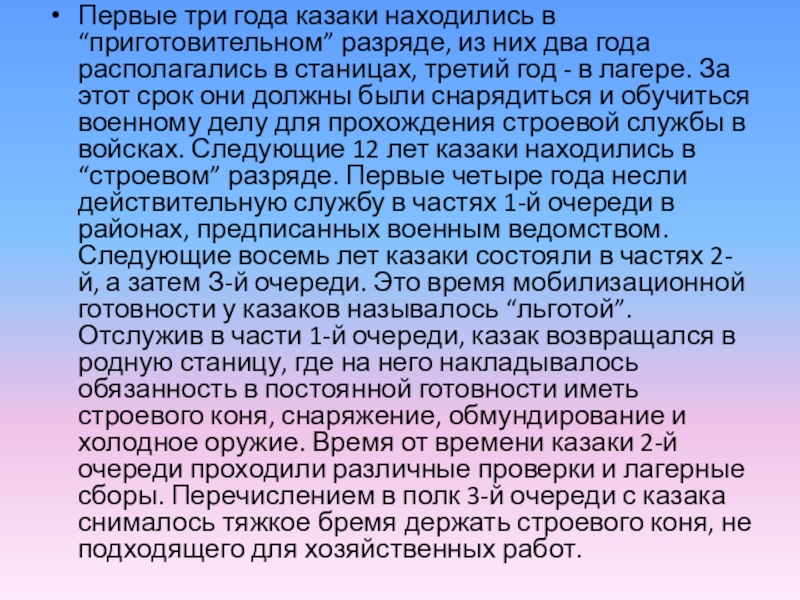 • Первые три года казаки находились в "приготовительном" разряде, из них два года располагались в станицах, третий год - в лагере. За этот срок они должны были снарядиться и обучиться военному делу для прохождения строевой службы в войсках. Следующие 12 лет казаки находились в "строевом" разряде. Первые четыре года несли действительную службу в частях 1-й очереди в районах, предписанных военным ведомством. Следующие восемь лет казаки состояли в частях 2-й, а затем 3-й очереди. Это время мобилизационной готовности у казаков называлось "льготой". Отслужив в части 1-й очереди, казак возвращался в родную станицу, где на него накладывалось обязанность в постоянной готовности иметь строевого коня, снаряжение, обмундирование и холодное оружие. Время от времени казаки 2-й очереди проходили различные проверки и лагерные сборы. Перечислением в полк 3-й очереди с казака снималось тяжкое бремя держать строевого коня, не подходящего для хозяйственных работ.